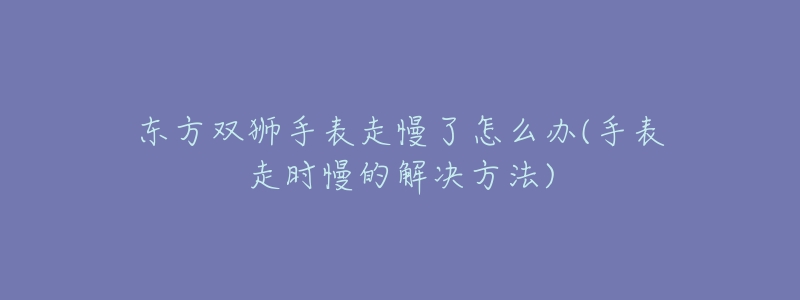 东方双狮手表走慢了怎么办(手表走时慢的解决方法)